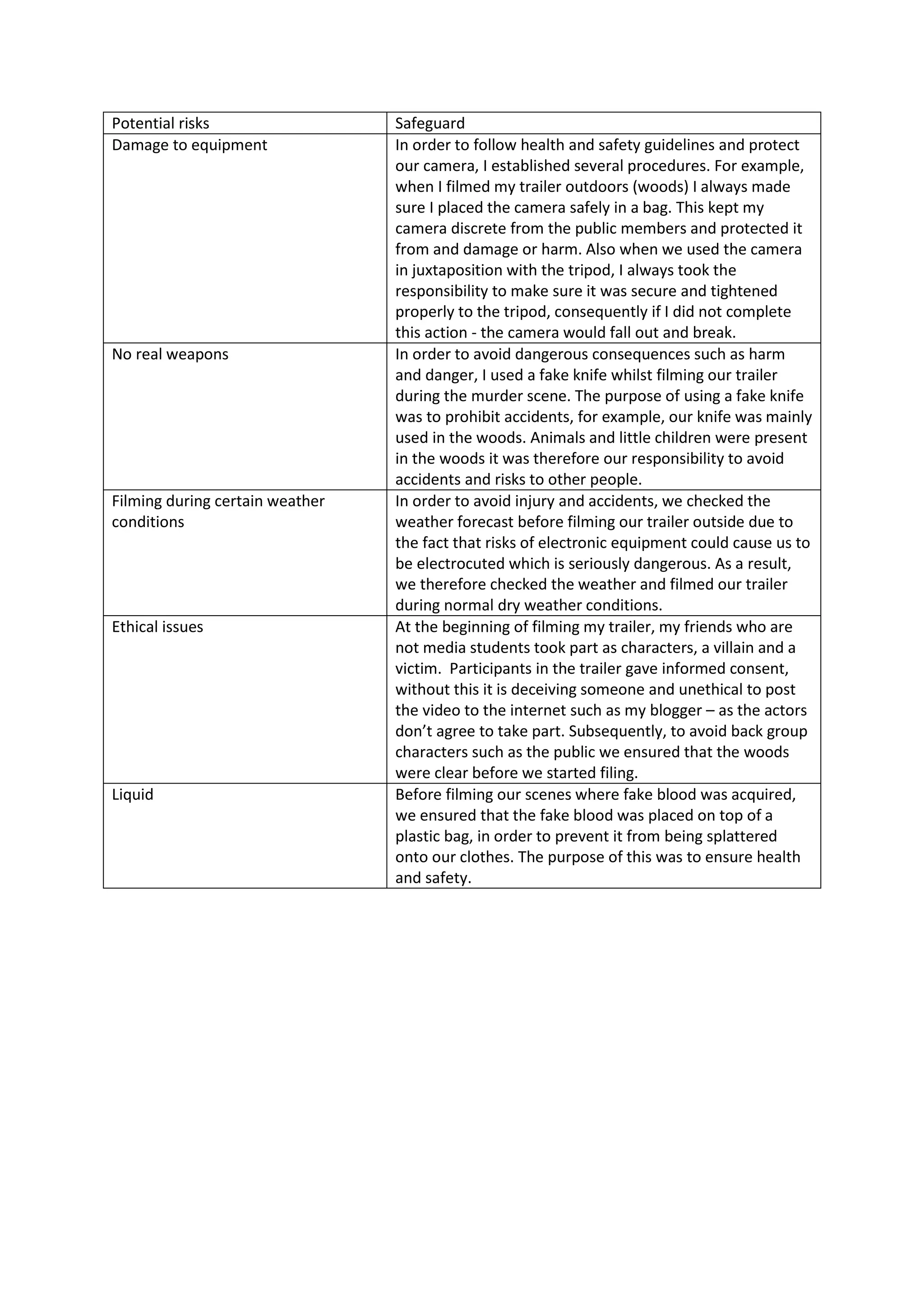 | Potential risks | Safeguard |
|---|---|
| Damage to equipment | In order to follow health and safety guidelines and protect our camera, I established several procedures. For example, when I filmed my trailer outdoors (woods) I always made sure I placed the camera safely in a bag. This kept my camera discrete from the public members and protected it from and damage or harm. Also when we used the camera in juxtaposition with the tripod, I always took the responsibility to make sure it was secure and tightened properly to the tripod, consequently if I did not complete this action - the camera would fall out and break. |
| No real weapons | In order to avoid dangerous consequences such as harm and danger, I used a fake knife whilst filming our trailer during the murder scene. The purpose of using a fake knife was to prohibit accidents, for example, our knife was mainly used in the woods. Animals and little children were present in the woods it was therefore our responsibility to avoid accidents and risks to other people. |
| Filming during certain weather conditions | In order to avoid injury and accidents, we checked the weather forecast before filming our trailer outside due to the fact that risks of electronic equipment could cause us to be electrocuted which is seriously dangerous. As a result, we therefore checked the weather and filmed our trailer during normal dry weather conditions. |
| Ethical issues | At the beginning of filming my trailer, my friends who are not media students took part as characters, a villain and a victim. Participants in the trailer gave informed consent, without this it is deceiving someone and unethical to post the video to the internet such as my blogger – as the actors don’t agree to take part. Subsequently, to avoid back group characters such as the public we ensured that the woods were clear before we started filing. |
| Liquid | Before filming our scenes where fake blood was acquired, we ensured that the fake blood was placed on top of a plastic bag, in order to prevent it from being splattered onto our clothes. The purpose of this was to ensure health and safety. |